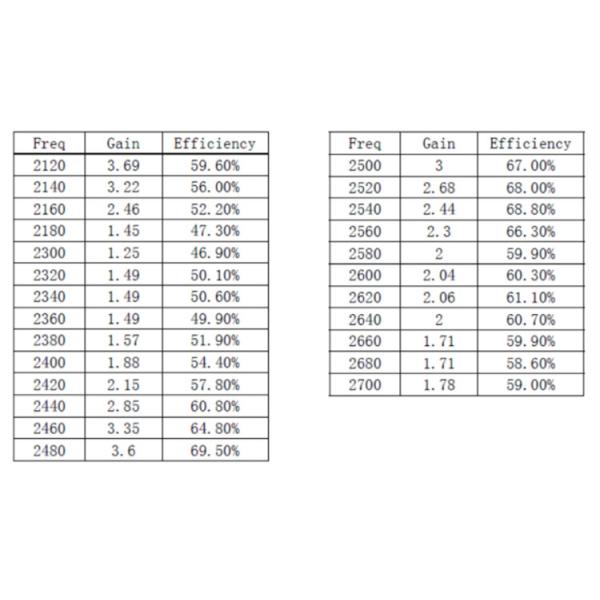 | Freq | Gain | Efficiency |
|---|---|---|
| 2120 | 3.69 | 59.60% |
| 2140 | 3.22 | 56.00% |
| 2160 | 2.46 | 52.20% |
| 2180 | 1.45 | 47.30% |
| 2300 | 1.25 | 46.90% |
| 2320 | 1.49 | 50.10% |
| 2340 | 1.49 | 50.60% |
| 2360 | 1.49 | 49.90% |
| 2380 | 1.57 | 51.90% |
| 2400 | 1.88 | 54.40% |
| 2420 | 2.15 | 57.80% |
| 2440 | 2.85 | 60.80% |
| 2460 | 3.35 | 64.80% |
| 2480 | 3.6 | 69.50% |

| Freq | Gain | Efficiency |
|---|---|---|
| 2500 | 3 | 67.00% |
| 2520 | 2.68 | 68.00% |
| 2540 | 2.44 | 68.80% |
| 2560 | 2.3 | 66.30% |
| 2580 | 2 | 59.90% |
| 2600 | 2.04 | 60.30% |
| 2620 | 2.06 | 61.10% |
| 2640 | 2 | 60.70% |
| 2660 | 1.71 | 59.90% |
| 2680 | 1.71 | 58.60% |
| 2700 | 1.78 | 59.00% |